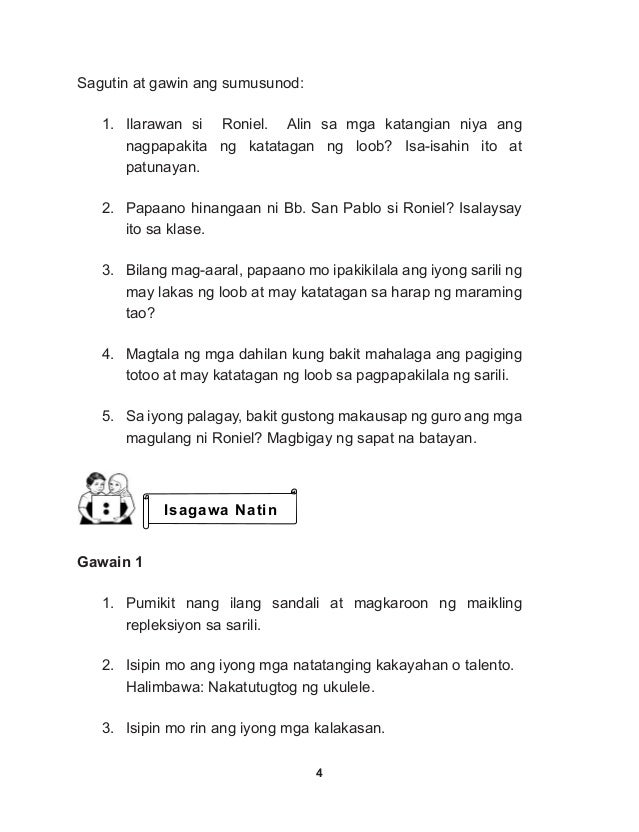 Sagutin at gawin ang sumusunod:

1. Ilarawan si Roniel. Alin sa mga katangian niya ang nagpapakita ng katatagan ng loob? Isa-isahin ito at patunayan.

2. Papaano hinangaan ni Bb. San Pablo si Roniel? Isalaysay ito sa klase.

3. Bilang mag-aaral, papaano mo ipakikilala ang iyong sarili ng may lakas ng loob at may katatagan sa harap ng maraming tao?

4. Magtala ng mga dahilan kung bakit mahalaga ang pagiging totoo at may katatagan ng loob sa pagpapakilala ng sarili.

5. Sa iyong palagay, bakit gustong makausap ng guro ang mga magulang ni Roniel? Magbigay ng sapat na batayan.

Isagawa Natin

Gawain 1

1. Pumikit nang ilang sandali at magkaroon ng maikling repleksiyon sa sarili.

2. Isipin mo ang iyong mga natatanging kakayahan o talento. Halimbawa: Nakatutugtog ng ukulele.

3. Isipin mo rin ang iyong mga kalakasan.

4